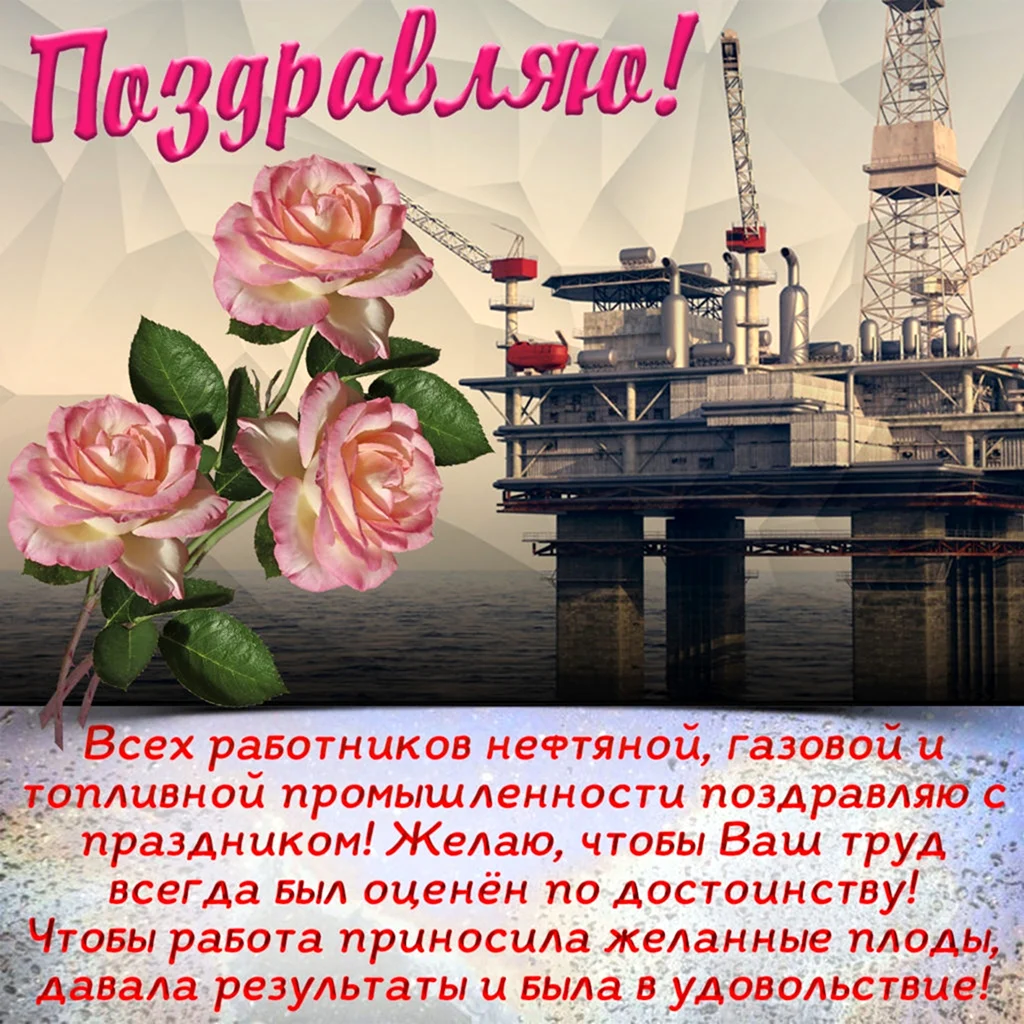 Поздравляю!

Всех работников нефтяной, газовой и топливной промышленности поздравляю с праздником! Желаю, чтобы Ваш труд всегда был оценён по достоинству! Чтобы работа приносила желанные плоды, давала результаты и была в удовольствие!